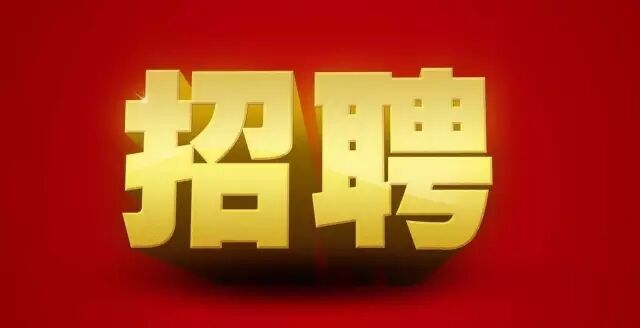 招聘